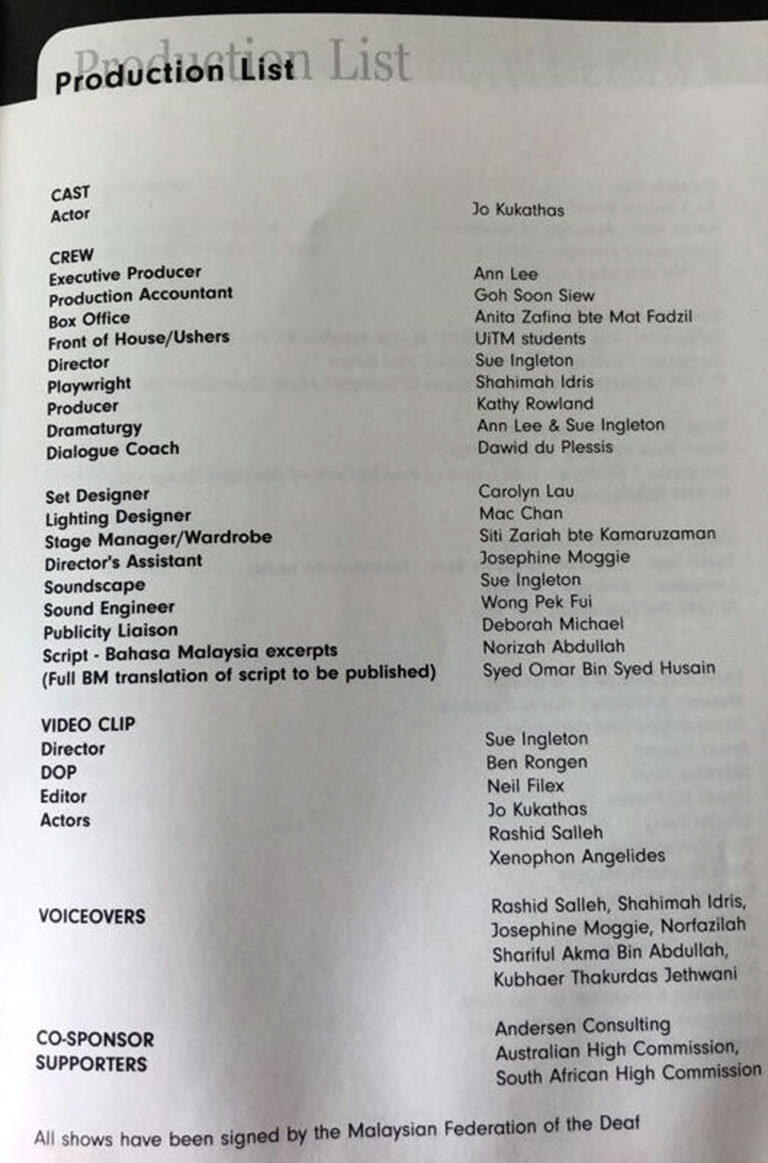 Production List

CAST
Actor
Jo Kukathas

CREW
Executive Producer
Ann Lee
Production Accountant
Goh Soon Siew
Box Office
Anita Zafina bte Mat Fadzil
Front of House/Ushers
UiTM students
Director
Sue Ingleton
Playwright
Shahimah Idris
Producer
Kathy Rowland
Dramaturgy
Ann Lee & Sue Ingleton
Dialogue Coach
Dawid du Plessis

Set Designer
Carolyn Lau
Lighting Designer
Mac Chan
Stage Manager/Wardrobe
Siti Zariah bte Kamaruzaman
Director's Assistant
Josephine Moggie
Soundscape
Sue Ingleton
Sound Engineer
Wong Pek Fui
Publicity Liaison
Deborah Michael
Script - Bahasa Malaysia excerpts
Norizah Abdullah
(Full BM translation of script to be published)
Syed Omar Bin Syed Husain

VIDEO CLIP
Director
Sue Ingleton
DOP
Ben Rongen
Editor
Neil Filex
Actors
Jo Kukathas
Rashid Salleh
Xenophon Angelides

VOICEOVERS
Rashid Salleh, Shahimah Idris, Josephine Moggie, Norfazilah Shariful Akma Bin Abdullah, Kubhaer Thakurdas Jethwani

CO-SPONSOR
Andersen Consulting
SUPPORTERS
Australian High Commission, South African High Commission

All shows have been signed by the Malaysian Federation of the Deaf